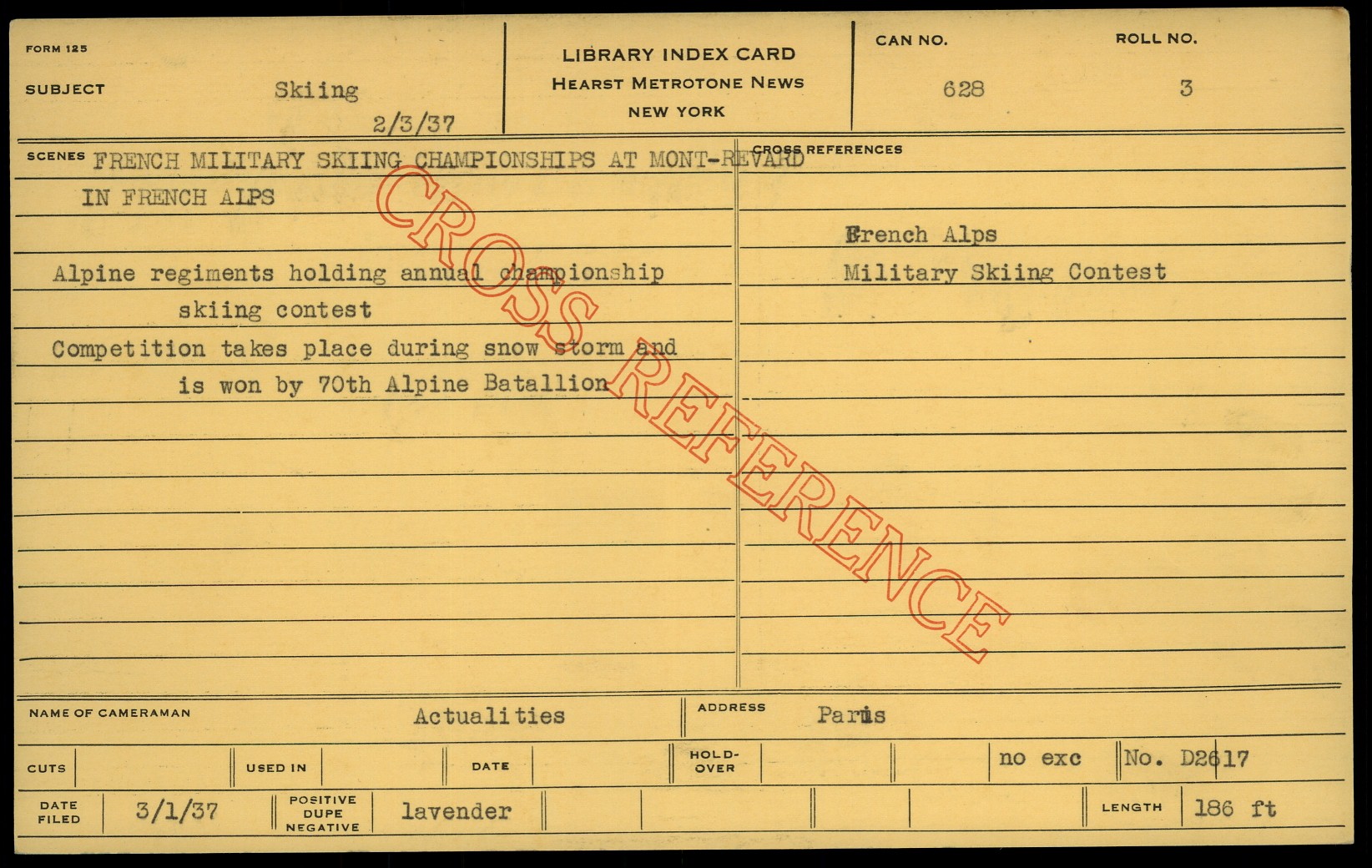 FORM 125

SUBJECT Skiing

2/3/37

LIBRARY INDEX CARD
HEARST METROTONE NEWS
NEW YORK

CAN NO.
628

ROLL NO.
3

SCENES FRENCH MILITARY SKIING CHAMPIONSHIPS AT MONT-REVARD IN FRENCH ALPS

Alpine regiments holding annual championship skiing contest

Competition takes place during snow storm and is won by 70th Alpine Batallion

CROSS REFERENCES

French Alps
Military Skiing Contest

NAME OF CAMERAMAN Actualities

ADDRESS Paris

CUTS

USED IN

DATE

HOLD-OVER

no exc

No. D2617

DATE FILED 3/1/37

POSITIVE DUPE NEGATIVE lavender

LENGTH 186 ft

CROSS REFERENCE